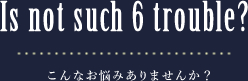 Is not such 6 trouble?

こんなお悩みありませんか？